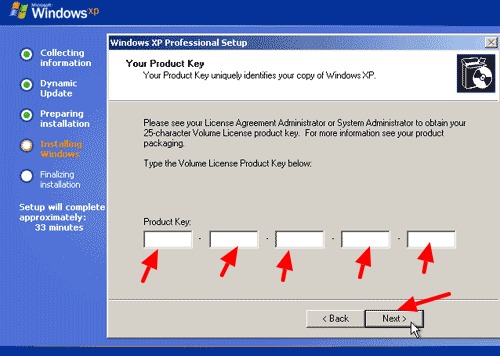 Microsoft Windows xp

Collecting information

Dynamic Update

Preparing installation

Installing Windows

Finalizing installation

Setup will complete approximately: 33 minutes

Windows XP Professional Setup

Your Product Key
Your Product Key uniquely identifies your copy of Windows XP.

Please see your License Agreement Administrator or System Administrator to obtain your 25-character Volume License product key. For more information see your product packaging.

Type the Volume License Product Key below:

Product Key:

- - - -

< Back

Next >